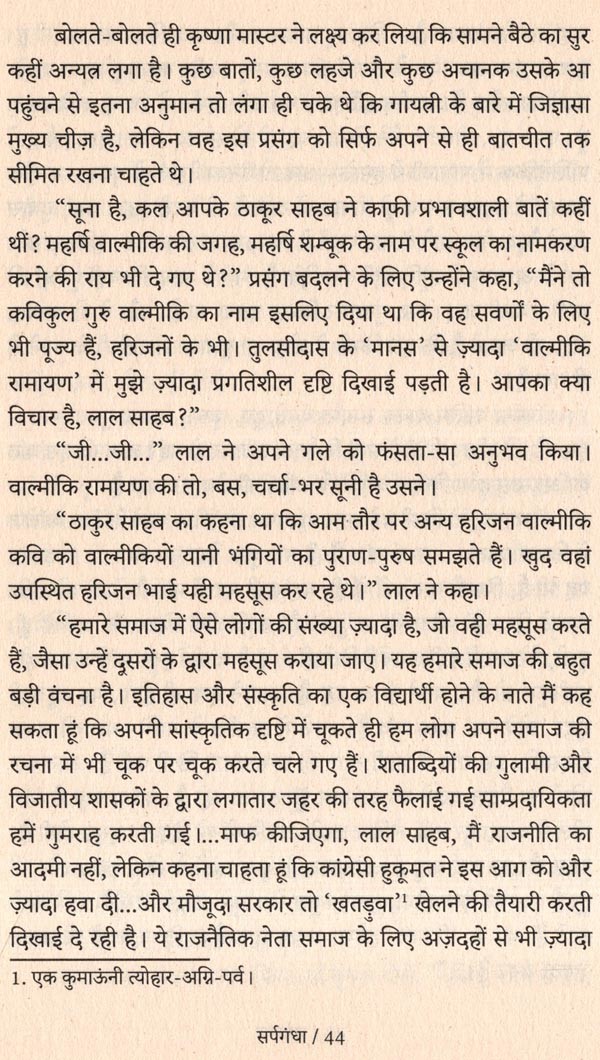 बोलते-बोलते ही कृष्णा मास्टर ने लक्ष्य कर लिया कि सामने बैठे का सुर कहीं अन्यत्र लगा है। कुछ बातों, कुछ लहजे और कुछ अचानक उसके आ पहुंचने से इतना अनुमान तो लगा ही चुके थे कि गायत्री के बारे में जिज्ञासा मुख्य चीज़ है, लेकिन वह इस प्रसंग को सिर्फ अपने से ही बातचीत तक सीमित रखना चाहते थे।

"सूना है, कल आपके ठाकुर साहब ने काफी प्रभावशाली बातें कहीं थीं? महर्षि वाल्मीकि की जगह, महर्षि शम्बूक के नाम पर स्कूल का नामकरण करने की राय भी दे गए थे?" प्रसंग बदलने के लिए उन्होंने कहा, "मैंने तो कविकुल गुरु वाल्मीकि का नाम इसलिए दिया था कि वह सवर्णों के लिए भी पूज्य हैं, हरिजनों के भी। तुलसीदास के 'मानस' से ज़्यादा 'वाल्मीकि रामायण' में मुझे ज़्यादा प्रगतिशील दृष्टि दिखाई पड़ती है। आपका क्या विचार है, लाल साहब?"

"जी...जी..." लाल ने अपने गले को फंसता-सा अनुभव किया। वाल्मीकि रामायण की तो, बस, चर्चा-भर सूनी है उसने।

"ठाकुर साहब का कहना था कि आम तौर पर अन्य हरिजन वाल्मीकि कवि को वाल्मीकियों यानी भंगियों का पुराण-पुरुष समझते हैं। खुद वहां उपस्थित हरिजन भाई यही महसूस कर रहे थे।" लाल ने कहा।

"हमारे समाज में ऐसे लोगों की संख्या ज़्यादा है, जो वही महसूस करते हैं, जैसा उन्हें दूसरों के द्वारा महसूस कराया जाए। यह हमारे समाज की बहुत बड़ी वंचना है। इतिहास और संस्कृति का एक विद्यार्थी होने के नाते मैं कह सकता हूं कि अपनी सांस्कृतिक दृष्टि में चूकते ही हम लोग अपने समाज की रचना में भी चूक पर चूक करते चले गए हैं। शताब्दियों की गुलामी और विजातीय शासकों के द्वारा लगातार जहर की तरह फैलाई गई साम्प्रदायिकता हमें गुमराह करती गई।...माफ कीजिएगा, लाल साहब, मैं राजनीति का आदमी नहीं, लेकिन कहना चाहता हूं कि कांग्रेसी हुकूमत ने इस आग को और ज़्यादा हवा दी...और मौजूदा सरकार तो 'खतड़ुवा'$^1$ खेलने की तैयारी करती दिखाई दे रही है। ये राजनैतिक नेता समाज के लिए अजदहों से भी ज़्यादा

1. एक कुमाऊंनी त्योहार-अग्नि-पर्व।

सर्पगंधा / 44